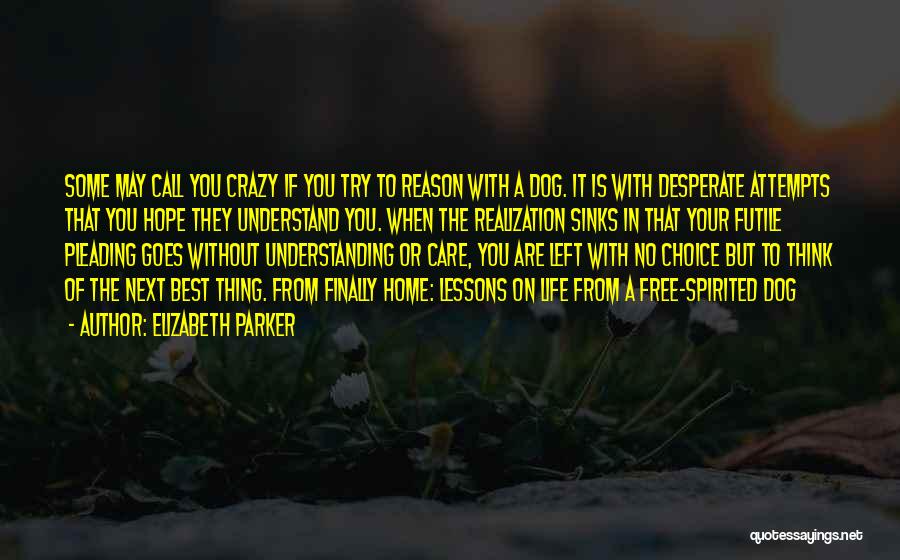 SOME MAY CALL YOU CRAZY IF YOU TRY TO REASON WITH A DOG. IT IS WITH DESPERATE ATTEMPTS THAT YOU HOPE THEY UNDERSTAND YOU. WHEN THE REALIZATION SINKS IN THAT YOUR FUTILE PLEADING GOES WITHOUT UNDERSTANDING OR CARE, YOU ARE LEFT WITH NO CHOICE BUT TO THINK OF THE NEXT BEST THING. FROM FINALLY HOME: LESSONS ON LIFE FROM A FREE-SPIRITED DOG

- AUTHOR: ELIZABETH PARKER

quotessayings.net